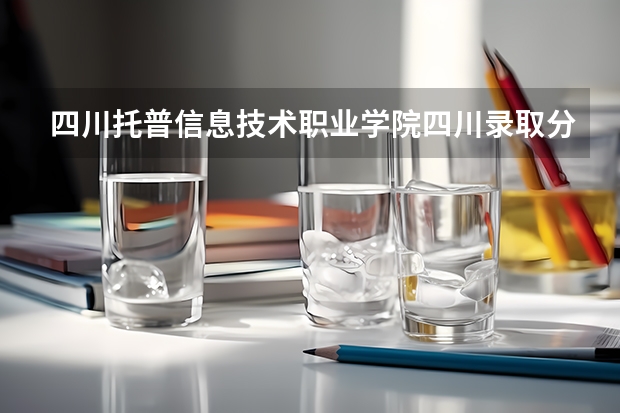 四川托普信息技术职业学院四川录取分